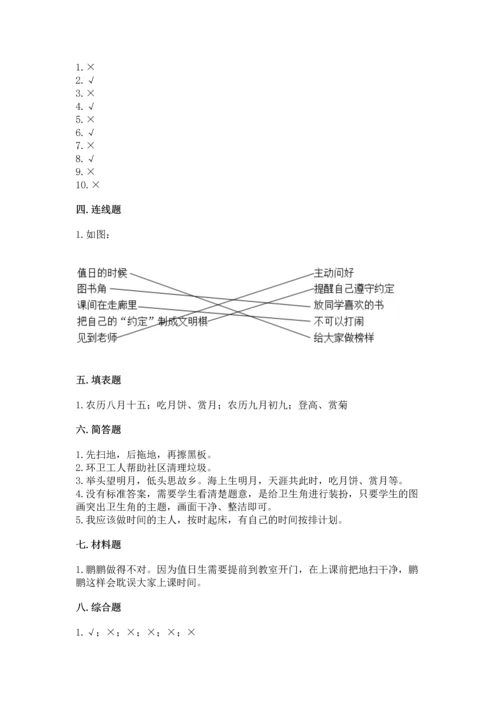 1. ×
2. √
3. ×
4. √
5. ×
6. √
7. ×
8. √
9. ×
10. ×

四. 连线题

1. 如图：

值日的时候
图书角
课间在走廊里
把自己的“约定”制成文明棋
见到老师

主动问好
提醒自己遵守约定
放同学喜欢的书
不可以打闹
给大家做榜样

五. 填表题

1. 农历八月十五；吃月饼、赏月；农历九月初九；登高、赏菊

六. 简答题

1. 先扫地，后拖地，再擦黑板。
2. 环卫工人帮助社区清理垃圾。
3. 举头望明月，低头思故乡。海上生明月，天涯共此时，吃月饼、赏月等。
4. 没有标准答案，需要学生看清楚题意，是给卫生角进行装扮，只要学生的图画突出卫生角的主题，画面干净、整洁即可。
5. 我应该做时间的主人，按时起床，有自己的时间按排计划。

七. 材料题

1. 鹏鹏做得不对。因为值日生需要提前到教室开门，在上课前把地扫干净，鹏鹏这样会耽误大家上课时间。

八. 综合题

1. √；×；×；×；×；×